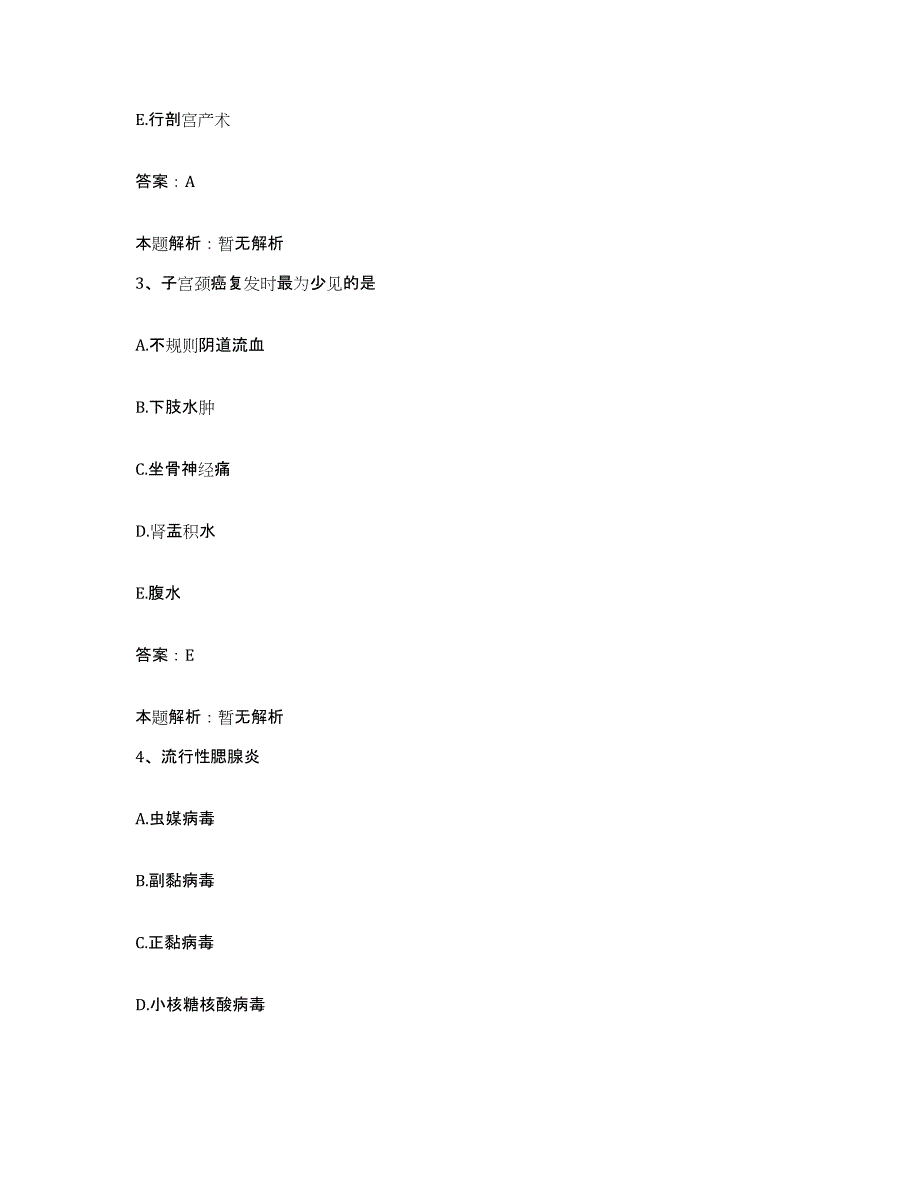 E.行剖宫产术

答案：A

本题解析：暂无解析

3、子宫颈癌复发时最为少见的是

A.不规则阴道流血

B.下肢水肿

C.坐骨神经痛

D.肾盂积水

E.腹水

答案：E

本题解析：暂无解析

4、流行性腮腺炎

A.虫媒病毒

B.副黏病毒

C.正黏病毒

D.小核糖核酸病毒